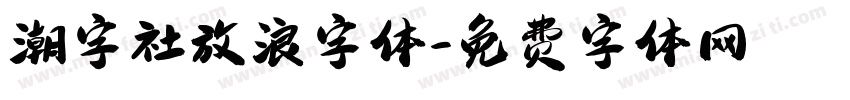 潮字社放浪字体-免费字体网